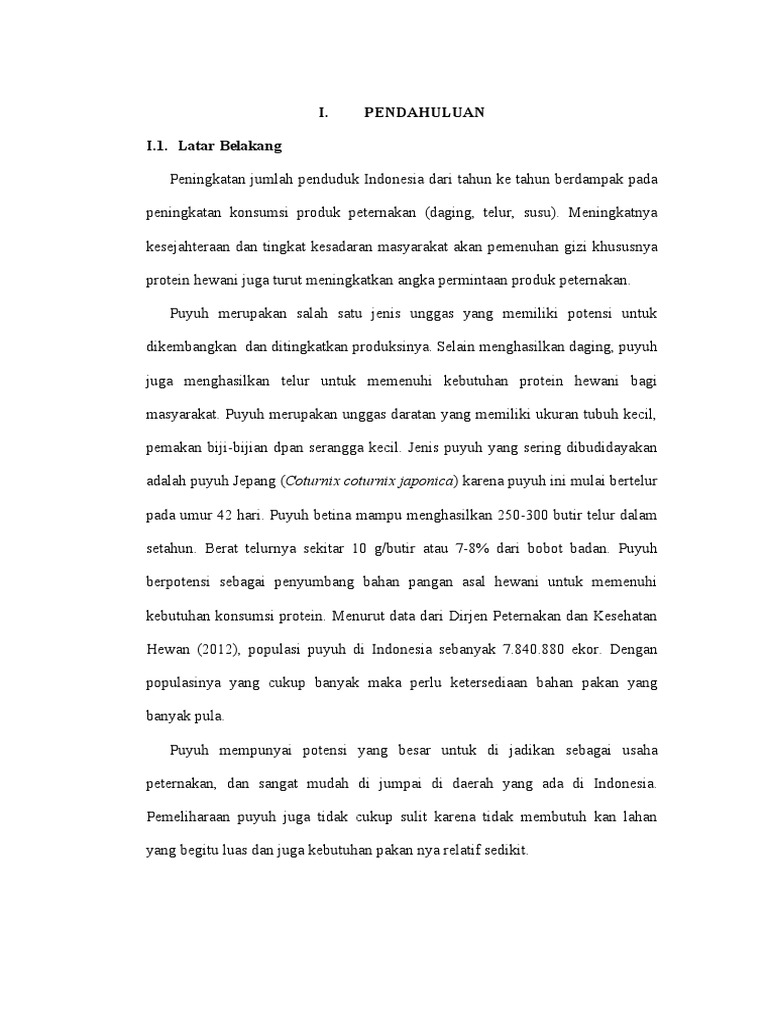 I. PENDAHULUAN

I.1. Latar Belakang

Peningkatan jumlah penduduk Indonesia dari tahun ke tahun berdampak pada peningkatan konsumsi produk peternakan (daging, telur, susu). Meningkatnya kesejahteraan dan tingkat kesadaran masyarakat akan pemenuhan gizi khususnya protein hewani juga turut meningkatkan angka permintaan produk peternakan.

Puyuh merupakan salah satu jenis unggas yang memiliki potensi untuk dikembangkan dan ditingkatkan produksinya. Selain menghasilkan daging, puyuh juga menghasilkan telur untuk memenuhi kebutuhan protein hewani bagi masyarakat. Puyuh merupakan unggas daratan yang memiliki ukuran tubuh kecil, pemakan biji-bijian dpan serangga kecil. Jenis puyuh yang sering dibudidayakan adalah puyuh Jepang (Coturnix coturnix japonica) karena puyuh ini mulai bertelur pada umur 42 hari. Puyuh betina mampu menghasilkan 250-300 butir telur dalam setahun. Berat telurnya sekitar 10 g/butir atau 7-8% dari bobot badan. Puyuh berpotensi sebagai penyumbang bahan pangan asal hewani untuk memenuhi kebutuhan konsumsi protein. Menurut data dari Dirjen Peternakan dan Kesehatan Hewan (2012), populasi puyuh di Indonesia sebanyak 7.840.880 ekor. Dengan populasinya yang cukup banyak maka perlu ketersediaan bahan pakan yang banyak pula.

Puyuh mempunyai potensi yang besar untuk di jadikan sebagai usaha peternakan, dan sangat mudah di jumpai di daerah yang ada di Indonesia. Pemeliharaan puyuh juga tidak cukup sulit karena tidak membutuh kan lahan yang begitu luas dan juga kebutuhan pakan nya relatif sedikit.